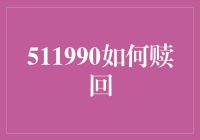 511990如何赎回